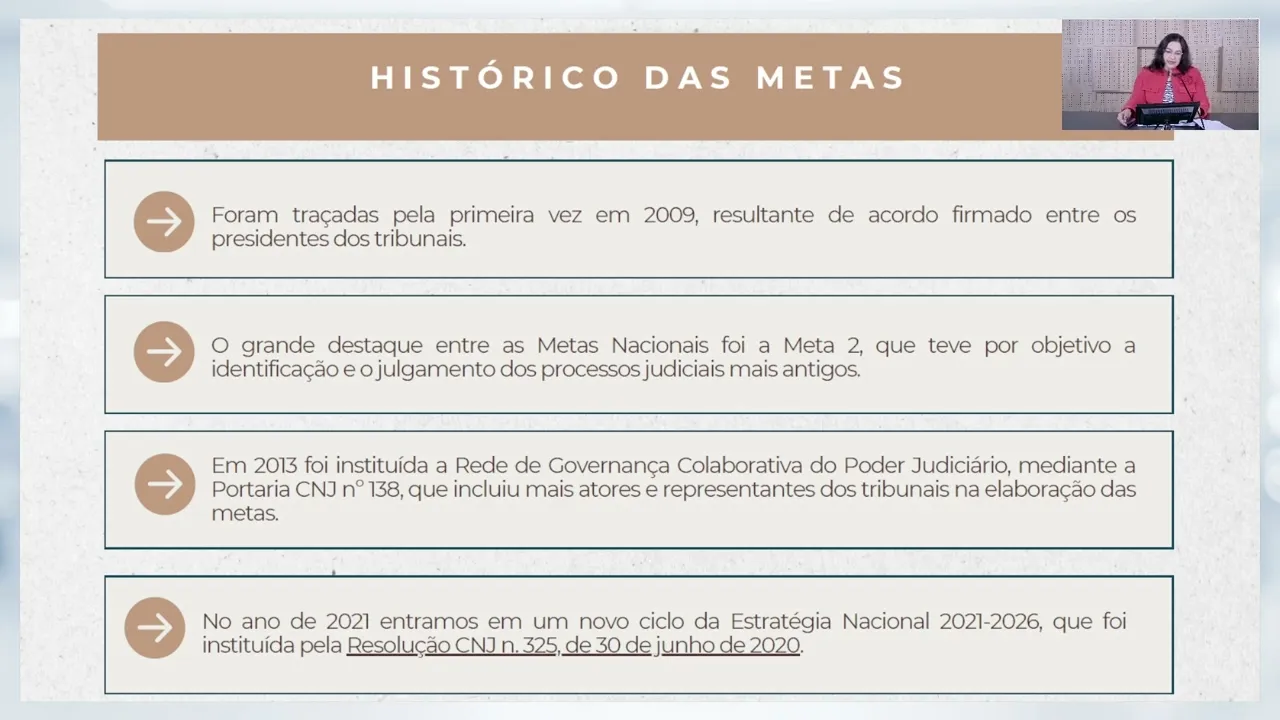 HISTÓRICO DAS METAS

Foram traçadas pela primeira vez em 2009, resultante de acordo firmado entre os presidentes dos tribunais.

O grande destaque entre as Metas Nacionais foi a Meta 2, que teve por objetivo a identificação e o julgamento dos processos judiciais mais antigos.

Em 2013 foi instituída a Rede de Governança Colaborativa do Poder Judiciário, mediante a Portaria CNJ nº 138, que incluiu mais atores e representantes dos tribunais na elaboração das metas.

No ano de 2021 entramos em um novo ciclo da Estratégia Nacional 2021-2026, que foi instituída pela Resolução CNJ n. 325, de 30 de junho de 2020.